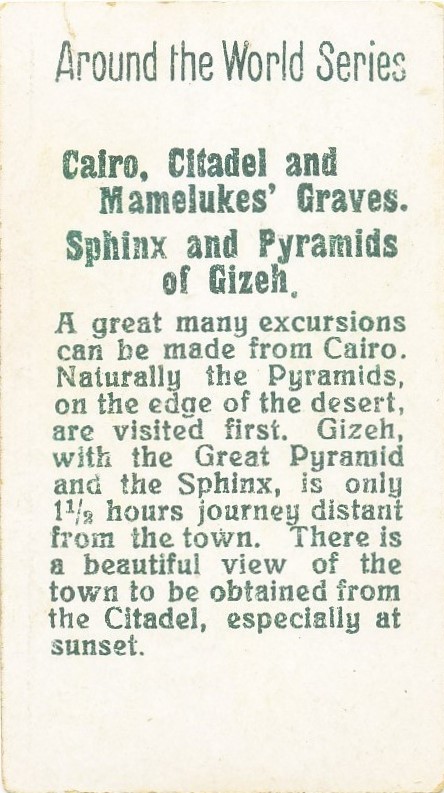 Around the World Series

Cairo, Citadel and Mamelukes' Graves.

Sphinx and Pyramids of Gizeh.

A great many excursions can be made from Cairo. Naturally the Pyramids, on the edge of the desert, are visited first. Gizeh, with the Great Pyramid and the Sphinx, is only $1\frac{1}{2}$ hours journey distant from the town. There is a beautiful view of the town to be obtained from the Citadel, especially at sunset.